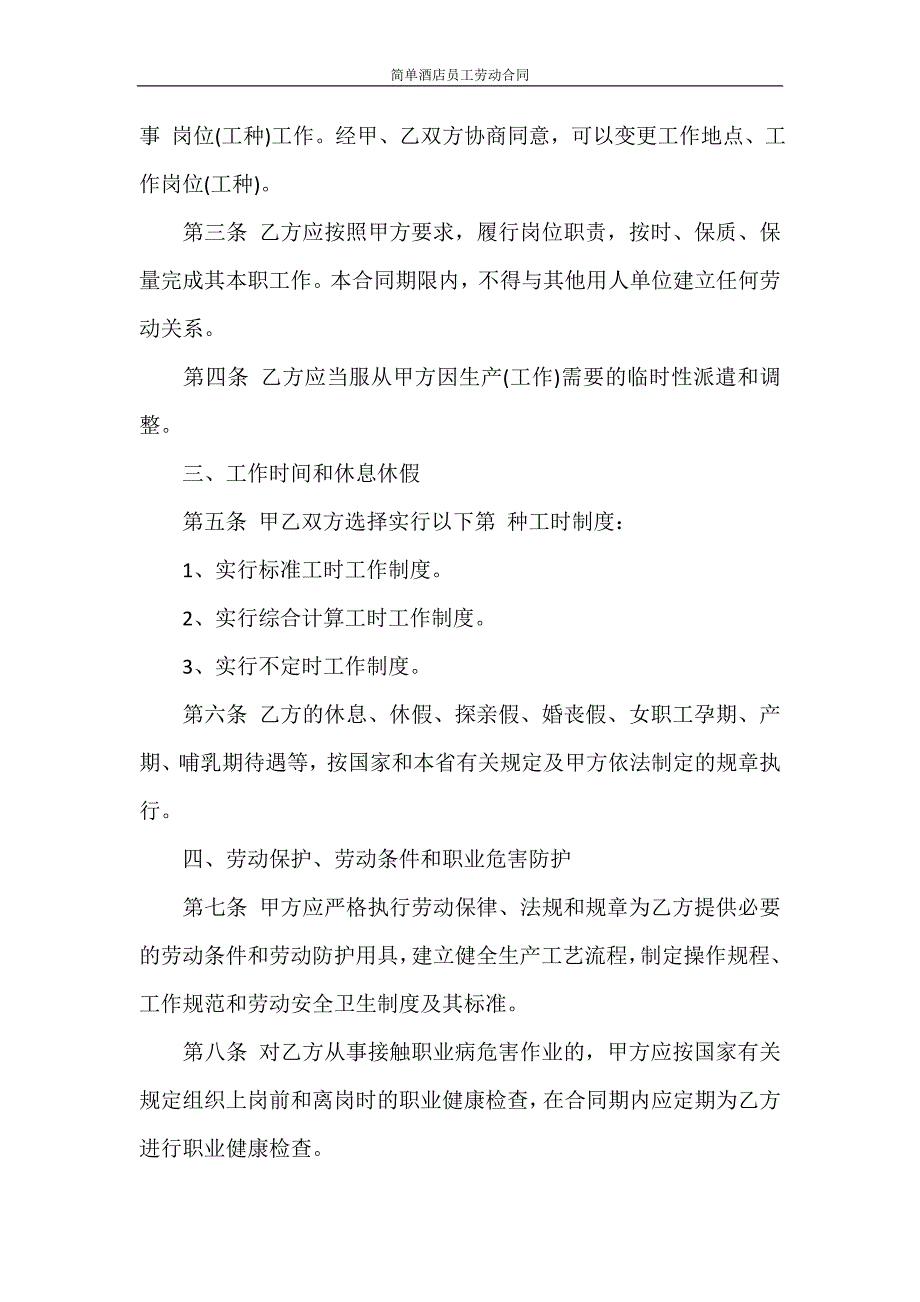 简单酒店员工劳动合同

事 岗位(工种)工作。经甲、乙双方协商同意，可以变更工作地点、工作岗位(工种)。

第三条 乙方应按照甲方要求，履行岗位职责，按时、保质、保量完成其本职工作。本合同期限内，不得与其他用人单位建立任何劳动关系。

第四条 乙方应当服从甲方因生产(工作)需要的临时性派遣和调整。

三、工作时间和休息休假

第五条 甲乙双方选择实行以下第 种工时制度：

1、实行标准工时工作制度。

2、实行综合计算工时工作制度。

3、实行不定时工作制度。

第六条 乙方的休息、休假、探亲假、婚丧假、女职工孕期、产期、哺乳期待遇等，按国家和本省有关规定及甲方依法制定的规章执行。

四、劳动保护、劳动条件和职业危害防护

第七条 甲方应严格执行劳动保律、法规和规章为乙方提供必要的劳动条件和劳动防护用具，建立健全生产工艺流程，制定操作规程、工作规范和劳动安全卫生制度及其标准。

第八条 对乙方从事接触职业病危害作业的，甲方应按国家有关规定组织上岗前和离岗时的职业健康检查，在合同期内应定期为乙方进行职业健康检查。